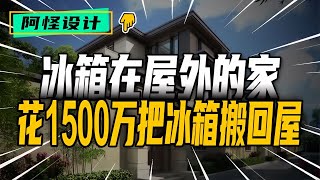 阿怪设计

冰箱在屋外的家

花1500万把冰箱搬回屋